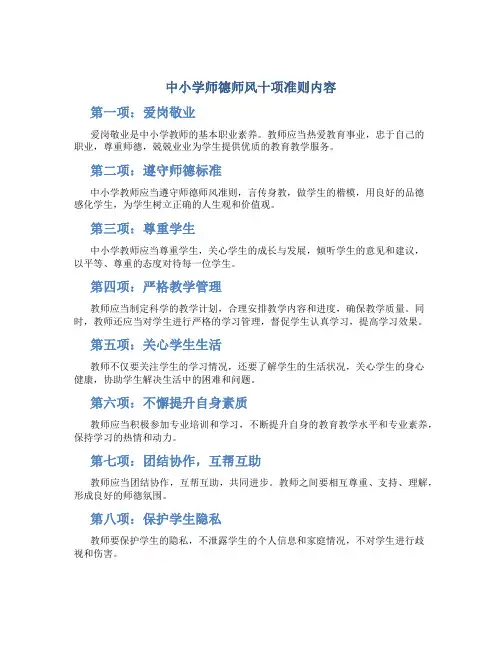 中小学师德师风十项准则内容

第一项：爱岗敬业

爱岗敬业是中小学教师的基本职业素养。教师应当热爱教育事业，忠于自己的职业，尊重师德，兢兢业业为学生提供优质的教育教学服务。

第二项：遵守师德标准

中小学教师应当遵守师德师风准则，言传身教，做学生的楷模，用良好的品德感化学生，为学生树立正确的人生观和价值观。

第三项：尊重学生

中小学教师应当尊重学生，关心学生的成长与发展，倾听学生的意见和建议，以平等、尊重的态度对待每一位学生。

第四项：严格教学管理

教师应当制定科学的教学计划，合理安排教学内容和进度，确保教学质量。同时，教师还应当对学生进行严格的学习管理，督促学生认真学习，提高学习效果。

第五项：关心学生生活

教师不仅要关注学生的学习情况，还要了解学生的生活状况，关心学生的身心健康，协助学生解决生活中的困难和问题。

第六项：不懈提升自身素质

教师应当积极参加专业培训和学习，不断提升自身的教育教学水平和专业素养，保持学习的热情和动力。

第七项：团结协作，互帮互助

教师应当团结协作，互帮互助，共同进步。教师之间要相互尊重、支持、理解，形成良好的师德氛围。

第八项：保护学生隐私

教师要保护学生的隐私，不泄露学生的个人信息和家庭情况，不对学生进行歧视和伤害。